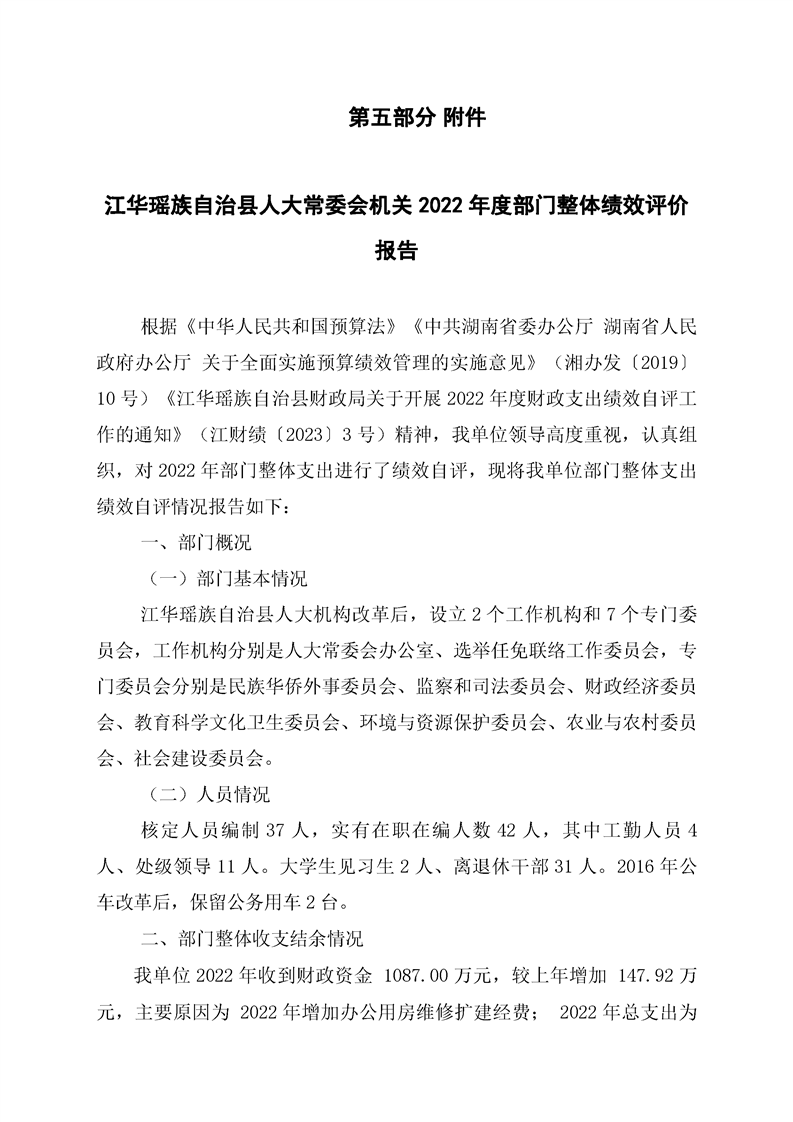 第五部分 附件

江华瑶族自治县人大常委会机关 2022 年度部门整体绩效评价报告

根据《中华人民共和国预算法》《中共湖南省委办公厅 湖南省人民政府办公厅 关于全面实施预算绩效管理的实施意见》（湘办发〔2019〕10 号）《江华瑶族自治县财政局关于开展 2022 年度财政支出绩效自评工作的通知》（江财绩〔2023〕3 号）精神，我单位领导高度重视，认真组织，对 2022 年部门整体支出进行了绩效自评，现将我单位部门整体支出绩效自评情况报告如下：

一、部门概况

（一）部门基本情况

江华瑶族自治县人大机构改革后，设立 2 个工作机构和 7 个专门委员会，工作机构分别是人大常委会办公室、选举任免联络工作委员会，专门委员会分别是民族华侨外事委员会、监察和司法委员会、财政经济委员会、教育科学文化卫生委员会、环境与资源保护委员会、农业与农村委员会、社会建设委员会。

（二）人员情况

核定人员编制 37 人，实有在职在编人数 42 人，其中工勤人员 4 人、处级领导 11 人。大学生见习生 2 人、离退休干部 31 人。2016 年公车改革后，保留公务用车 2 台。

二、部门整体收支结余情况

我单位 2022 年收到财政资金 1087.00 万元，较上年增加 147.92 万元，主要原因为 2022 年增加办公用房维修扩建经费； 2022 年总支出为